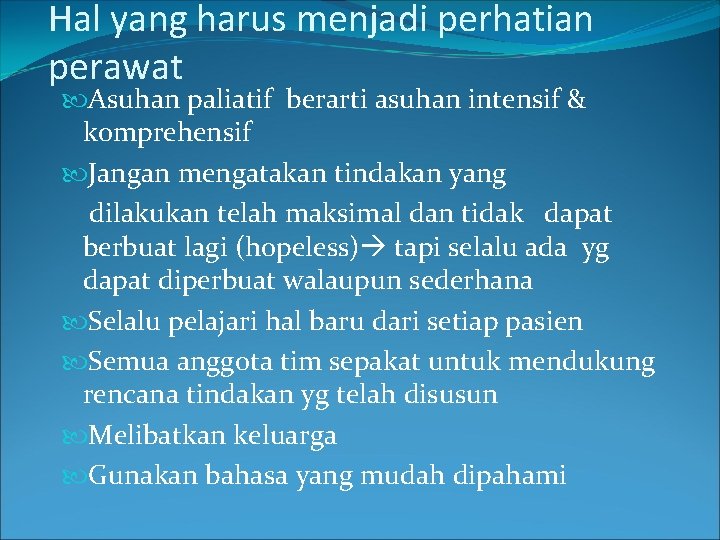 Hal yang harus menjadi perhatian perawat

Asuhan paliatif berarti asuhan intensif & komprehensif

Jangan mengatakan tindakan yang dilakukan telah maksimal dan tidak dapat berbuat lagi (hopeless)→ tapi selalu ada yg dapat diperbuat walaupun sederhana

Selalu pelajari hal baru dari setiap pasien

Semua anggota tim sepakat untuk mendukung rencana tindakan yg telah disusun

Melibatkan keluarga

Gunakan bahasa yang mudah dipahami